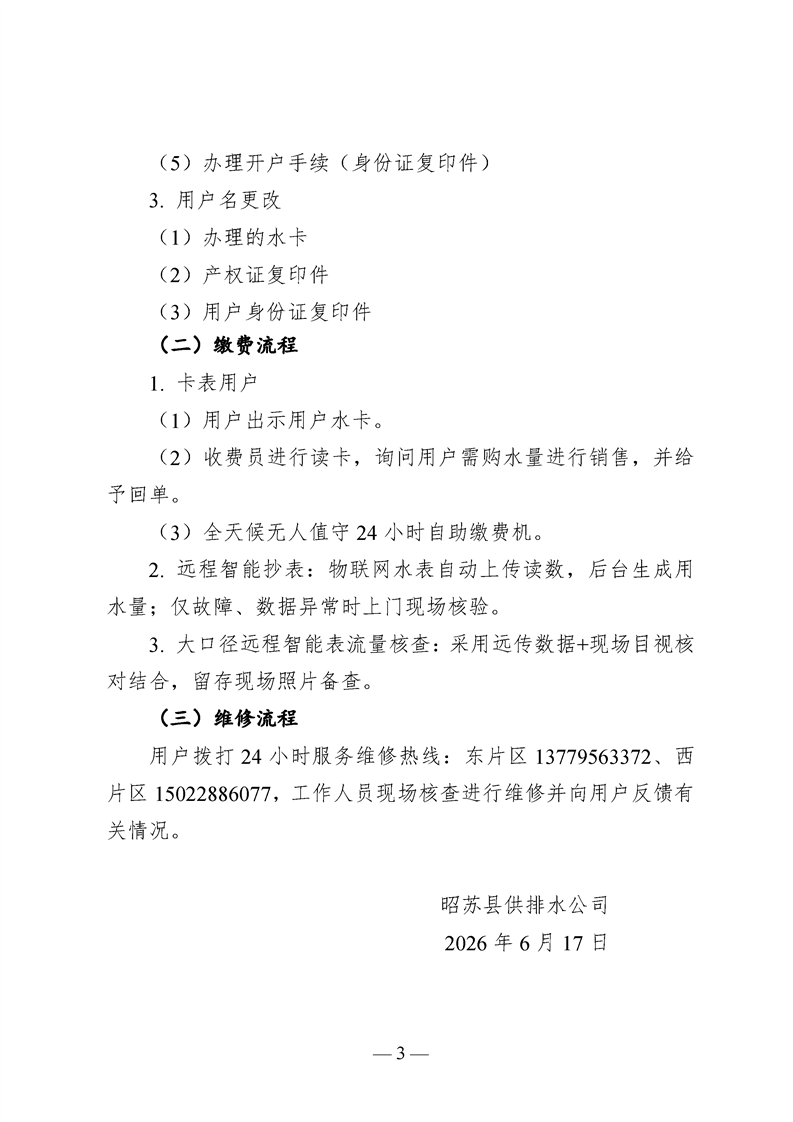 （5）办理开户手续（身份证复印件）

3. 用户名更改

（1）办理的水卡

（2）产权证复印件

（3）用户身份证复印件

（二）缴费流程

1. 卡表用户

（1）用户出示用户水卡。

（2）收费员进行读卡，询问用户需购水量进行销售，并给予回单。

（3）全天候无人值守 24 小时自助缴费机。

2. 远程智能抄表：物联网水表自动上传读数，后台生成用水量；仅故障、数据异常时上门现场核验。

3. 大口径远程智能表流量核查：采用远传数据+现场目视核对结合，留存现场照片备查。

（三）维修流程

用户拨打 24 小时服务维修热线：东片区 13779563372、西片区 15022886077，工作人员现场核查进行维修并向用户反馈有关情况。

昭苏县供排水公司

2026 年 6 月 17 日

— 3 —